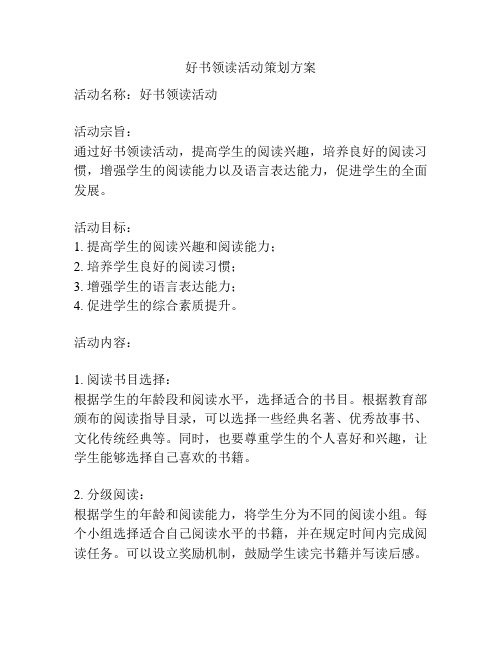 好书领读活动策划方案

活动名称：好书领读活动

活动宗旨：
通过好书领读活动，提高学生的阅读兴趣，培养良好的阅读习惯，增强学生的阅读能力以及语言表达能力，促进学生的全面发展。

活动目标：
1. 提高学生的阅读兴趣和阅读能力；
2. 培养学生良好的阅读习惯；
3. 增强学生的语言表达能力；
4. 促进学生的综合素质提升。

活动内容：

1. 阅读书目选择：
根据学生的年龄段和阅读水平，选择适合的书目。根据教育部颁布的阅读指导目录，可以选择一些经典名著、优秀故事书、文化传统经典等。同时，也要尊重学生的个人喜好和兴趣，让学生能够选择自己喜欢的书籍。

2. 分级阅读：
根据学生的年龄和阅读能力，将学生分为不同的阅读小组。每个小组选择适合自己阅读水平的书籍，并在规定时间内完成阅读任务。可以设立奖励机制，鼓励学生读完书籍并写读后感。